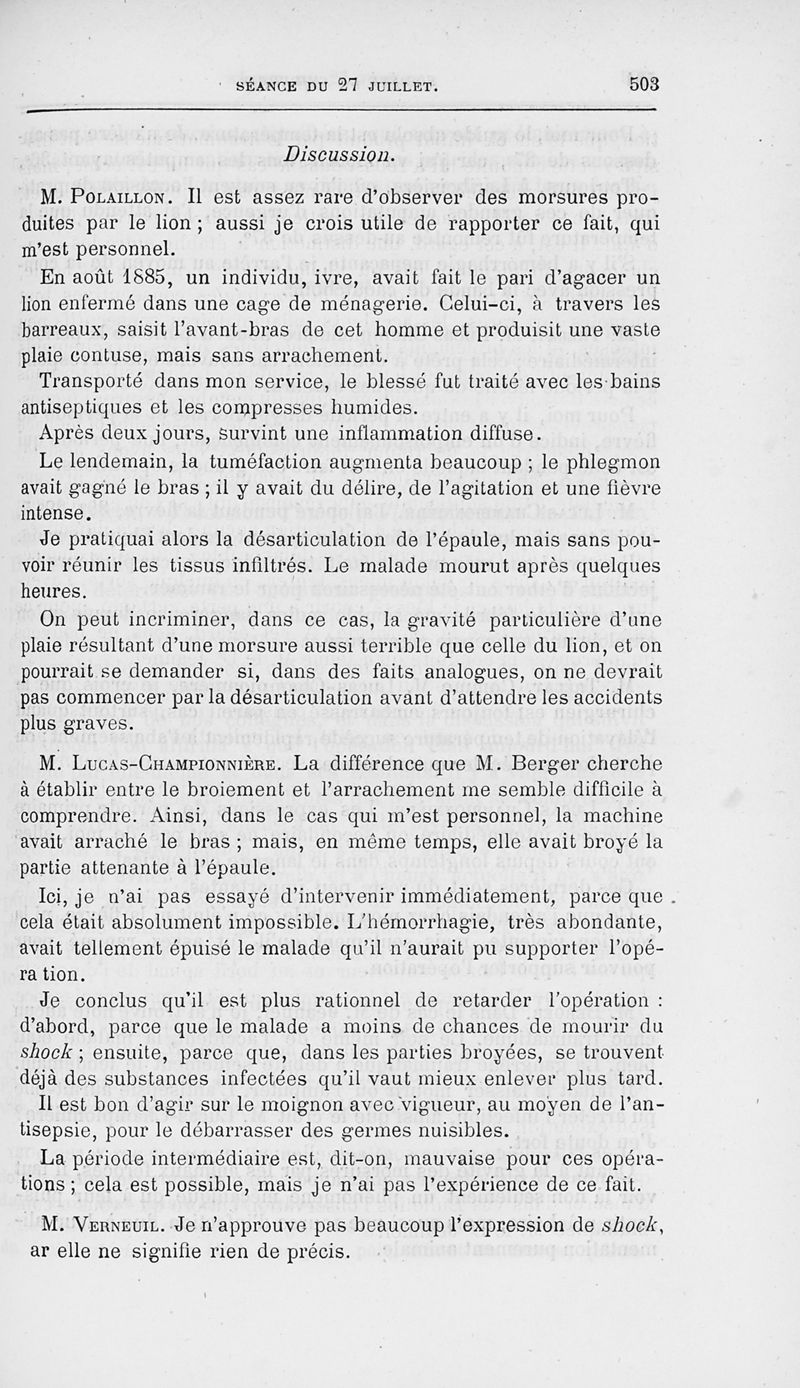 SÉANCE DU 27 JUILLET. 503

Discussion.

M. Polaillon. Il est assez rare d'observer des morsures produites par le lion ; aussi je crois utile de rapporter ce fait, qui m'est personnel.

En août 1885, un individu, ivre, avait fait le pari d'agacer un lion enfermé dans une cage de ménagerie. Celui-ci, à travers les barreaux, saisit l'avant-bras de cet homme et produisit une vaste plaie contuse, mais sans arrachement.

Transporté dans mon service, le blessé fut traité avec les bains antiseptiques et les compresses humides.

Après deux jours, survint une inflammation diffuse.

Le lendemain, la tuméfaction augmenta beaucoup ; le phlegmon avait gagné le bras ; il y avait du délire, de l'agitation et une fièvre intense.

Je pratiquai alors la désarticulation de l'épaule, mais sans pouvoir réunir les tissus infiltrés. Le malade mourut après quelques heures.

On peut incriminer, dans ce cas, la gravité particulière d'une plaie résultant d'une morsure aussi terrible que celle du lion, et on pourrait se demander si, dans des faits analogues, on ne devrait pas commencer par la désarticulation avant d'attendre les accidents plus graves.

M. Lucas-Championnière. La différence que M. Berger cherche à établir entre le broiement et l'arrachement me semble difficile à comprendre. Ainsi, dans le cas qui m'est personnel, la machine avait arraché le bras ; mais, en même temps, elle avait broyé la partie attenante à l'épaule.

Ici, je n'ai pas essayé d'intervenir immédiatement, parce que cela était absolument impossible. L'hémorrhagie, très abondante, avait tellement épuisé le malade qu'il n'aurait pu supporter l'opération.

Je conclus qu'il est plus rationnel de retarder l'opération : d'abord, parce que le malade a moins de chances de mourir du shock ; ensuite, parce que, dans les parties broyées, se trouvent déjà des substances infectées qu'il vaut mieux enlever plus tard.

Il est bon d'agir sur le moignon avec vigueur, au moyen de l'antisepsie, pour le débarrasser des germes nuisibles.

La période intermédiaire est, dit-on, mauvaise pour ces opérations ; cela est possible, mais je n'ai pas l'expérience de ce fait.

M. Verneuil. Je n'approuve pas beaucoup l'expression de shock, ar elle ne signifie rien de précis.